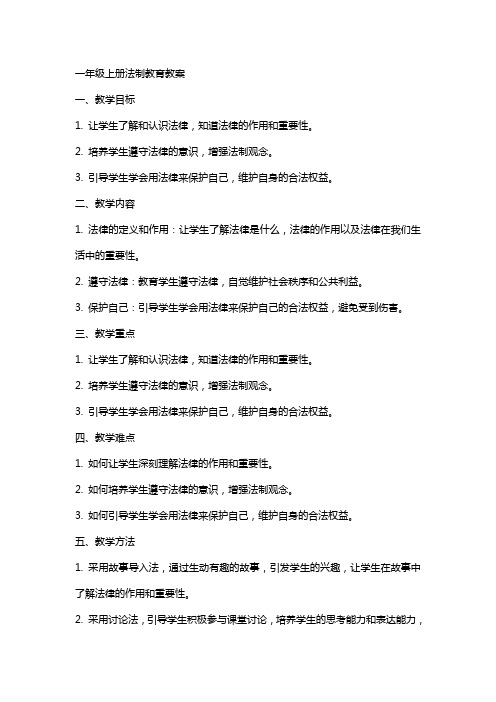 一年级上册法制教育教案

一、教学目标

1. 让学生了解和认识法律，知道法律的作用和重要性。

2. 培养学生遵守法律的意识，增强法制观念。

3. 引导学生学会用法律来保护自己，维护自身的合法权益。

二、教学内容

1. 法律的定义和作用：让学生了解法律是什么，法律的作用以及法律在我们生活中的重要性。

2. 遵守法律：教育学生遵守法律，自觉维护社会秩序和公共利益。

3. 保护自己：引导学生学会用法律来保护自己的合法权益，避免受到伤害。

三、教学重点

1. 让学生了解和认识法律，知道法律的作用和重要性。

2. 培养学生遵守法律的意识，增强法制观念。

3. 引导学生学会用法律来保护自己，维护自身的合法权益。

四、教学难点

1. 如何让学生深刻理解法律的作用和重要性。

2. 如何培养学生遵守法律的意识，增强法制观念。

3. 如何引导学生学会用法律来保护自己，维护自身的合法权益。

五、教学方法

1. 采用故事导入法，通过生动有趣的故事，引发学生的兴趣，让学生在故事中了解法律的作用和重要性。

2. 采用讨论法，引导学生积极参与课堂讨论，培养学生的思考能力和表达能力，